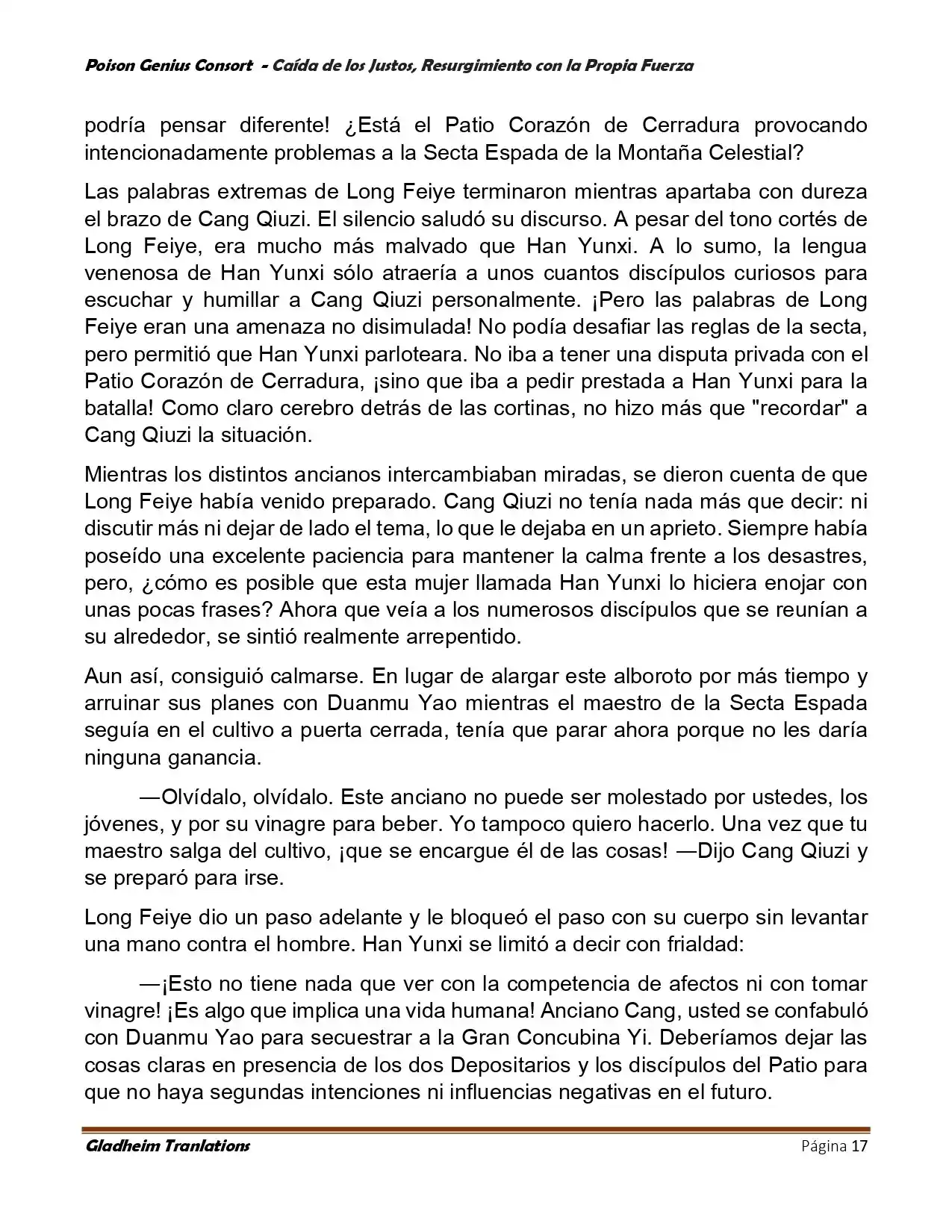 Poison Genius Consort - Caída de los Justos, Resurgimiento con la Propia Fuerza

podría pensar diferente! ¿Está el Patio Corazón de Cerradura provocando intencionadamente problemas a la Secta Espada de la Montaña Celestial?

Las palabras extremas de Long Feiye terminaron mientras apartaba con dureza el brazo de Cang Qiuzi. El silencio saludó su discurso. A pesar del tono cortés de Long Feiye, era mucho más malvado que Han Yunxi. A lo sumo, la lengua venenosa de Han Yunxi sólo atraería a unos cuantos discípulos curiosos para escuchar y humillar a Cang Qiuzi personalmente. ¡Pero las palabras de Long Feiye eran una amenaza no disimulada! No podía desafiar las reglas de la secta, pero permitió que Han Yunxi parloteara. No iba a tener una disputa privada con el Patio Corazón de Cerradura, ¡sino que iba a pedir prestada a Han Yunxi para la batalla! Como claro cerebro detrás de las cortinas, no hizo más que "recordar" a Cang Qiuzi la situación.

Mientras los distintos ancianos intercambiaban miradas, se dieron cuenta de que Long Feiye había venido preparado. Cang Qiuzi no tenía nada más que decir: ni discutir más ni dejar de lado el tema, lo que le dejaba en un aprieto. Siempre había poseído una excelente paciencia para mantener la calma frente a los desastres, pero, ¿cómo es posible que esta mujer llamada Han Yunxi lo hiciera enojar con unas pocas frases? Ahora que veía a los numerosos discípulos que se reunían a su alrededor, se sintió realmente arrepentido.

Aun así, consiguió calmarse. En lugar de alargar este alboroto por más tiempo y arruinar sus planes con Duanmu Yao mientras el maestro de la Secta Espada seguía en el cultivo a puerta cerrada, tenía que parar ahora porque no les daría ninguna ganancia.

—Olvídalo, olvídalo. Este anciano no puede ser molestado por ustedes, los jóvenes, y por su vinagre para beber. Yo tampoco quiero hacerlo. Una vez que tu maestro salga del cultivo, ¡que se encargue él de las cosas! —Dijo Cang Qiuzi y se preparó para irse.

Long Feiye dio un paso adelante y le bloqueó el paso con su cuerpo sin levantar una mano contra el hombre. Han Yunxi se limitó a decir con frialdad:

—¡Esto no tiene nada que ver con la competencia de afectos ni con tomar vinagre! ¡Es algo que implica una vida humana! Anciano Cang, usted se confabuló con Duanmu Yao para secuestrar a la Gran Concubina Yi. Deberíamos dejar las cosas claras en presencia de los dos Depositarios y los discípulos del Patio para que no haya segundas intenciones ni influencias negativas en el futuro.

Gladheim Tranlations Página 17